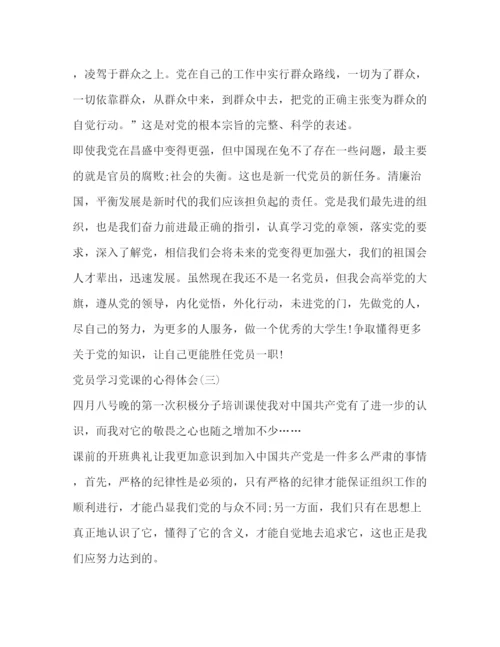 ，凌驾于群众之上。党在自己的工作中实行群众路线，一切为了群众，一切依靠群众，从群众中来，到群众中去，把党的正确主张变为群众的自觉行动。”这是对党的根本宗旨的完整、科学的表述。

即使我党在昌盛中变得更强，但中国现在免不了存在一些问题，最主要的就是官员的腐败;社会的失衡。这也是新一代党员的新任务。清廉治国，平衡发展是新时代的我们应该担负起的责任。党是我们最先进的组织，也是我们奋力前进最正确的指引，认真学习党的章领，落实党的要求，深入了解党，相信我们会将未来的党变得更加强大，我们的祖国会人才辈出，迅速发展。虽然现在我还不是一名党员，但我会高举党的大旗，遵从党的领导，内化觉悟，外化行动，未进党的门，先做党的人，尽自己的努力，为更多的人服务，做一个优秀的大学生!争取懂得更多关于党的知识，让自己更能胜任党员一职!

党员学习党课的心得体会(三)

四月八号晚的第一次积极分子培训课使我对中国共产党有了进一步的认识，而我对它的敬畏之心也随之增加不少……

课前的开班典礼让我更加意识到加入中国共产党是一件多么严肃的事情，首先，严格的纪律性是必须的，只有严格的纪律才能保证组织工作的顺利进行，才能凸显我们党的与众不同;另一方面，我们只有在思想上真正地认识了它，懂得了它的含义，才能自觉地去追求它，这也正是我们应努力达到的。